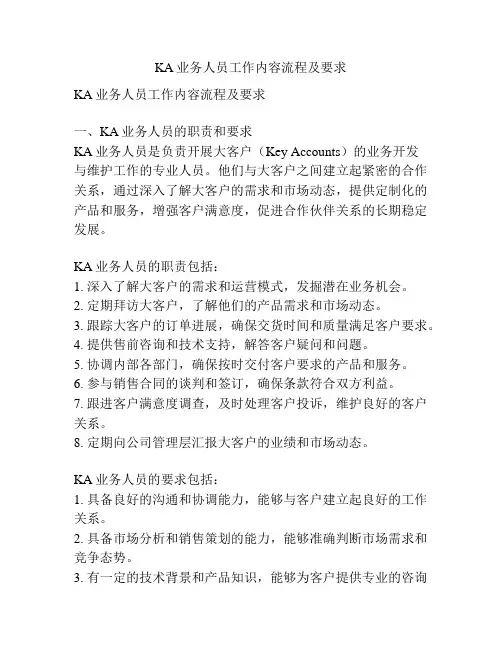 KA 业务人员工作内容流程及要求

KA 业务人员工作内容流程及要求

一、KA 业务人员的职责和要求
KA 业务人员是负责开展大客户（Key Accounts）的业务开发与维护工作的专业人员。他们与大客户之间建立起紧密的合作关系，通过深入了解大客户的需求和市场动态，提供定制化的产品和服务，增强客户满意度，促进合作伙伴关系的长期稳定发展。

KA 业务人员的职责包括：
1. 深入了解大客户的需求和运营模式，发掘潜在业务机会。
2. 定期拜访大客户，了解他们的产品需求和市场动态。
3. 跟踪大客户的订单进展，确保交货时间和质量满足客户要求。
4. 提供售前咨询和技术支持，解答客户疑问和问题。
5. 协调内部各部门，确保按时交付客户要求的产品和服务。
6. 参与销售合同的谈判和签订，确保条款符合双方利益。
7. 跟进客户满意度调查，及时处理客户投诉，维护良好的客户关系。
8. 定期向公司管理层汇报大客户的业绩和市场动态。

KA 业务人员的要求包括：
1. 具备良好的沟通和协调能力，能够与客户建立起良好的工作关系。
2. 具备市场分析和销售策划的能力，能够准确判断市场需求和竞争态势。
3. 有一定的技术背景和产品知识，能够为客户提供专业的咨询